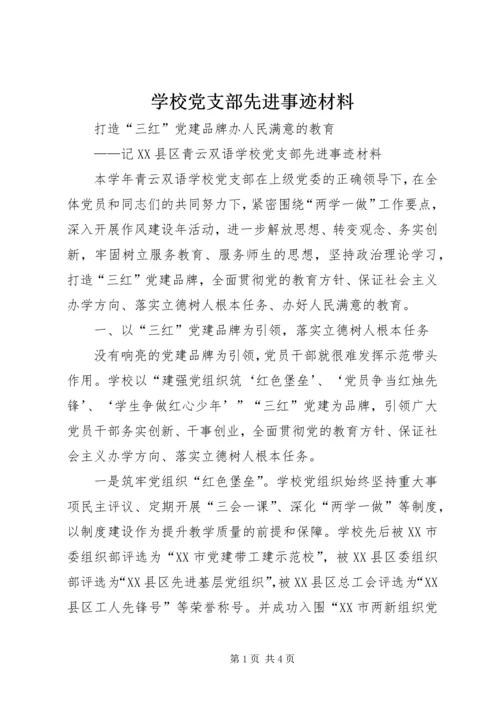 学校党支部先进事迹材料

打造“三红”党建品牌办人民满意的教育

——记XX县区青云双语学校党支部先进事迹材料

本学年青云双语学校党支部在上级党委的正确领导下，在全体党员和同志们的共同努力下，紧密围绕“两学一做”工作要点，深入开展作风建设年活动，进一步解放思想、转变观念、务实创新，牢固树立服务教育、服务师生的思想，坚持政治理论学习，打造“三红”党建品牌，全面贯彻党的教育方针、保证社会主义办学方向、落实立德树人根本任务、办好人民满意的教育。

一、以“三红”党建品牌为引领，落实立德树人根本任务

没有响亮的党建品牌为引领，党员干部就很难发挥示范带头作用。学校以“建强党组织筑‘红色堡垒’、‘党员争当红烛先锋’、‘学生争做红心少年’”“三红”党建为品牌，引领广大党员干部务实创新、干事创业，全面贯彻党的教育方针、保证社会主义办学方向、落实立德树人根本任务。

一是筑牢党组织“红色堡垒”。学校党组织始终坚持重大事项民主评议、定期开展“三会一课”、深化“两学一做”等制度，以制度建设作为提升教学质量的前提和保障。学校先后被XX市委组织部评选为“XX市党建带工建示范校”，被XX县区委组织部评选为“XX县区先进基层党组织”，被XX县区总工会评选为“XX县区工人先锋号”等荣誉称号。并成功入围“XX市两新组织党

第1页 共4页